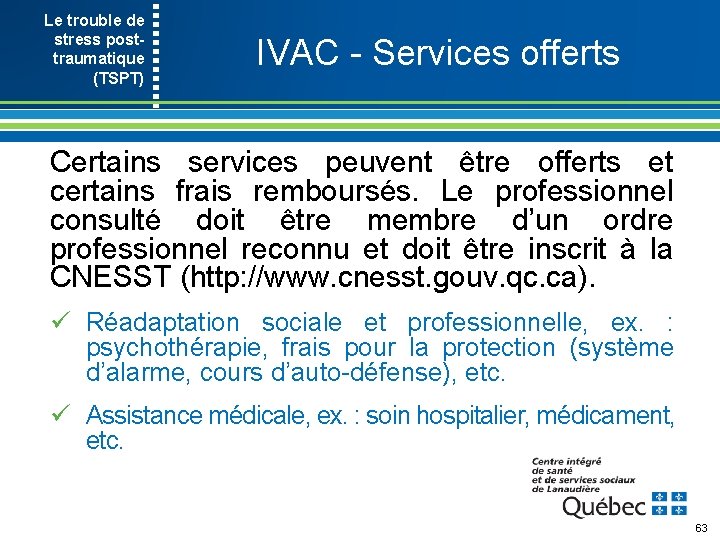 Le trouble de stress post-traumatique (TSPT)

IVAC - Services offerts

Certains services peuvent être offerts et certains frais remboursés. Le professionnel consulté doit être membre d'un ordre professionnel reconnu et doit être inscrit à la CNESST (http://www.cnesst.gouv.qc.ca).

✓ Réadaptation sociale et professionnelle, ex. : psychothérapie, frais pour la protection (système d'alarme, cours d'auto-défense), etc.

✓ Assistance médicale, ex. : soin hospitalier, médicament, etc.

Centre intégré de santé et de services sociaux de Lanaudière

Québec

63